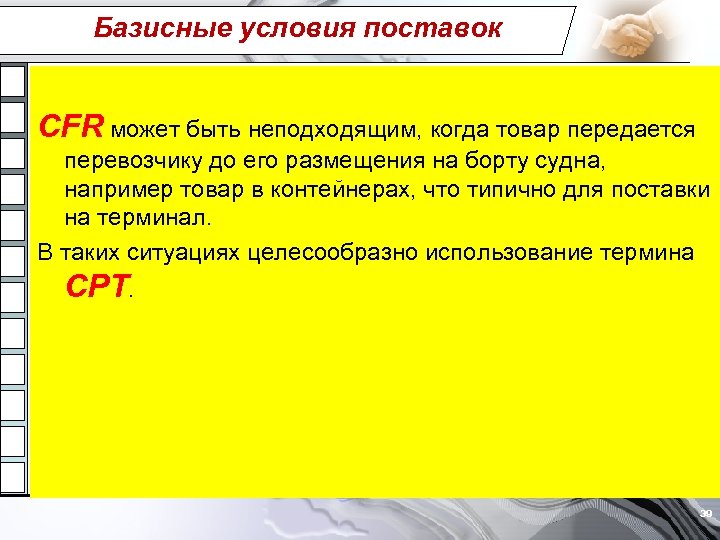 Базисные условия поставок

CFR может быть неподходящим, когда товар передается перевозчику до его размещения на борту судна, например товар в контейнерах, что типично для поставки на терминал.

В таких ситуациях целесообразно использование термина CPT.

39